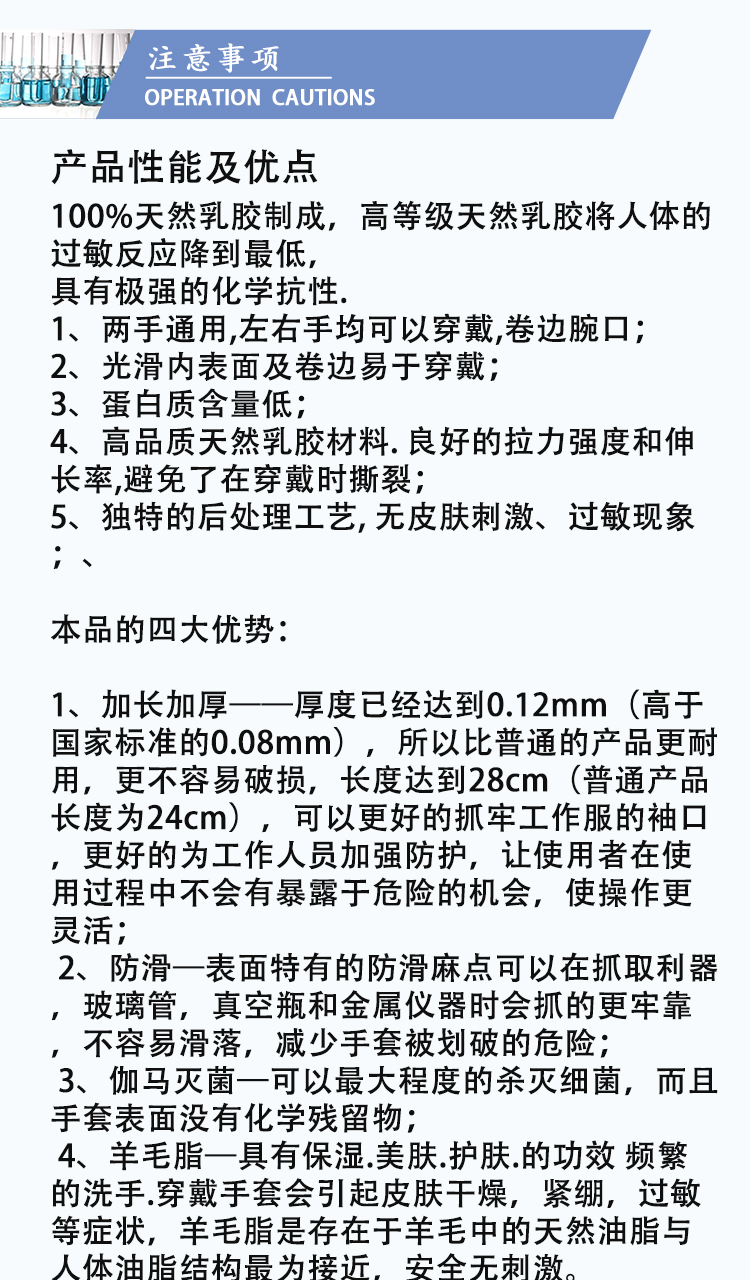 注意事项
OPERATION CAUTIONS

产品性能及优点

100%天然乳胶制成，高等级天然乳胶将人体的过敏反应降到最低，
具有极强的化学抗性.
1、两手通用,左右手均可以穿戴,卷边腕口；
2、光滑内表面及卷边易于穿戴；
3、蛋白质含量低；
4、高品质天然乳胶材料. 良好的拉力强度和伸长率,避免了在穿戴时撕裂；
5、独特的后处理工艺, 无皮肤刺激、过敏现象；、

本品的四大优势：

1、加长加厚——厚度已经达到0.12mm（高于国家标准的0.08mm），所以比普通的产品更耐用，更不容易破损，长度达到28cm（普通产品长度为24cm），可以更好的抓牢工作服的袖口，更好的为工作人员加强防护，让使用者在使用过程中不会有暴露于危险的机会，使操作更灵活；
2、防滑—表面特有的防滑麻点可以在抓取利器，玻璃管，真空瓶和金属仪器时会抓的更牢靠，不容易滑落，减少手套被划破的危险；
3、伽马灭菌—可以最大程度的杀灭细菌，而且手套表面没有化学残留物；
4、羊毛脂—具有保湿.美肤.护肤.的功效 频繁的洗手.穿戴手套会引起皮肤干燥，紧绷，过敏等症状，羊毛脂是存在于羊毛中的天然油脂与人体油脂结构最为接近，安全无刺激。